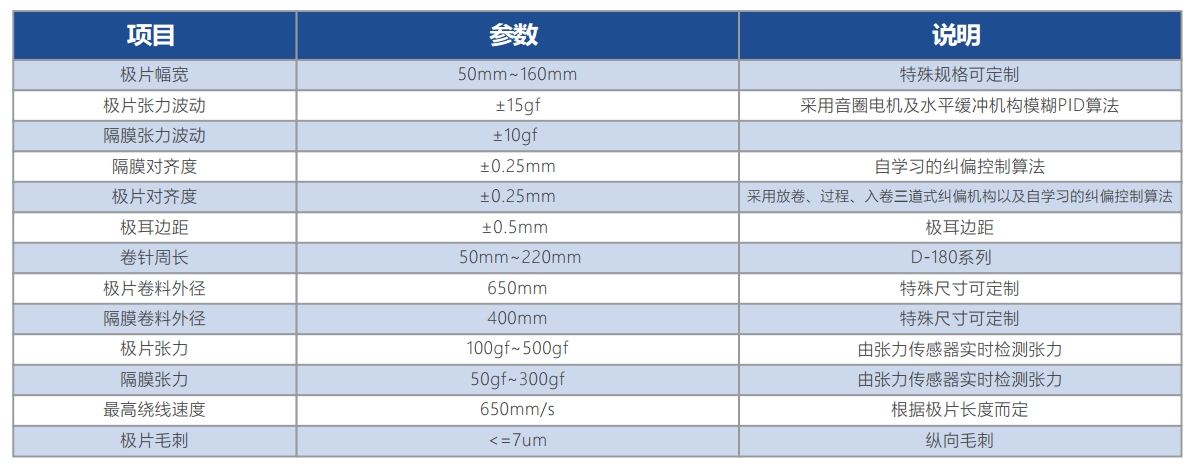 | 项目 | 参数 | 说明 |
|---|---|---|
| 极片幅宽 | 50mm~160mm | 特殊规格可定制 |
| 极片张力波动 | ±15gf | 采用音圈电机及水平缓冲机构模糊PID算法 |
| 隔膜张力波动 | ±10gf | |
| 隔膜对齐度 | ±0.25mm | 自学习的纠偏控制算法 |
| 极片对齐度 | ±0.25mm | 采用放卷、过程、入卷三道式纠偏机构以及自学习的纠偏控制算法 |
| 极耳边距 | ±0.5mm | 极耳边距 |
| 卷针周长 | 50mm~220mm | D-180系列 |
| 极片卷料外径 | 650mm | 特殊尺寸可定制 |
| 隔膜卷料外径 | 400mm | 特殊尺寸可定制 |
| 极片张力 | 100gf~500gf | 由张力传感器实时检测张力 |
| 隔膜张力 | 50gf~300gf | 由张力传感器实时检测张力 |
| 最高绕线速度 | 650mm/s | 根据极片长度而定 |
| 极片毛刺 | <=7um | 纵向毛刺 |